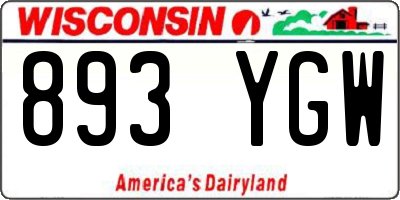 WISCONSIN

893 YGW

America's Dairyland